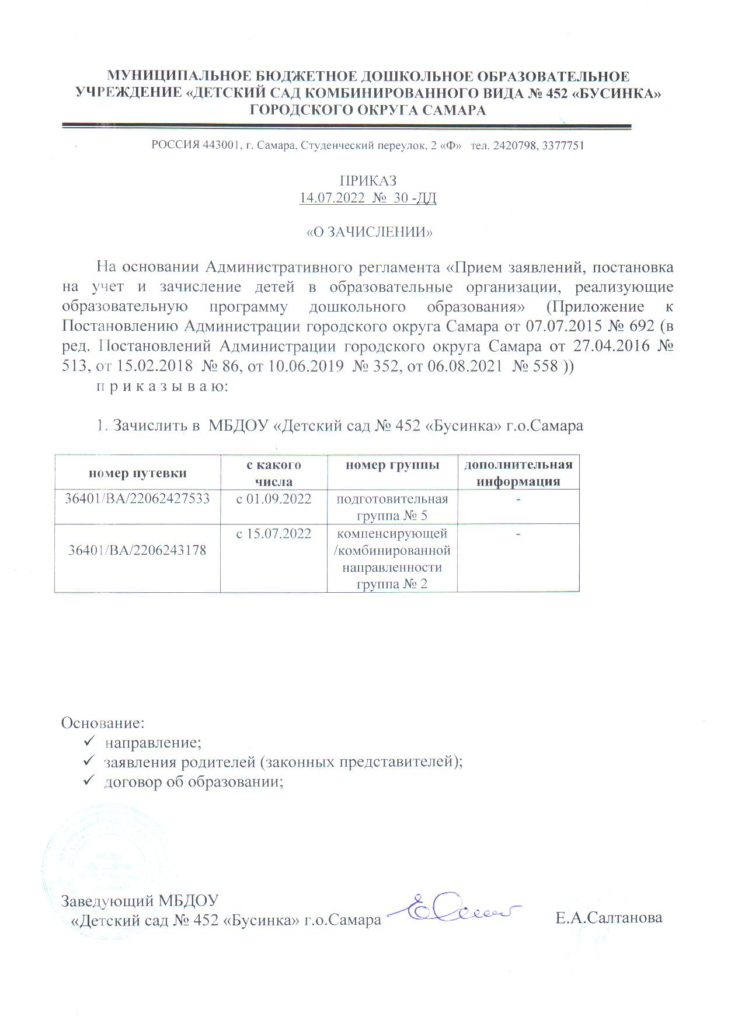 МУНИЦИПАЛЬНОЕ БЮДЖЕТНОЕ ДОШКОЛЬНОЕ ОБРАЗОВАТЕЛЬНОЕ УЧРЕЖДЕНИЕ «ДЕТСКИЙ САД КОМБИНИРОВАННОГО ВИДА № 452 «БУСИНКА» ГОРОДСКОГО ОКРУГА САМАРА

РОССИЯ 443001, г. Самара, Студенческий переулок, 2 «Ф» тел. 2420798, 3377751

ПРИКАЗ
14.07.2022 № 30 -ДД

«О ЗАЧИСЛЕНИИ»

На основании Административного регламента «Прием заявлений, постановка на учет и зачисление детей в образовательные организации, реализующие образовательную программу дошкольного образования» (Приложение к Постановлению Администрации городского округа Самара от 07.07.2015 № 692 (в ред. Постановлений Администрации городского округа Самара от 27.04.2016 № 513, от 15.02.2018 № 86, от 10.06.2019 № 352, от 06.08.2021 № 558 ))
п р и к а з ы в а ю:

1. Зачислить в МБДОУ «Детский сад № 452 «Бусинка» г.о.Самара

| номер путевки | с какого числа | номер группы | дополнительная информация |
|---|---|---|---|
| 36401/ВА/22062427533 | с 01.09.2022 | подготовительная группа № 5 | - |
| 36401/ВА/2206243178 | с 15.07.2022 | компенсирующей /комбинированной направленности группа № 2 | - |

Основание:
✓ направление;
✓ заявления родителей (законных представителей);
✓ договор об образовании;

Заведующий МБДОУ
«Детский сад № 452 «Бусинка» г.о.Самара Е.А.Салтанова